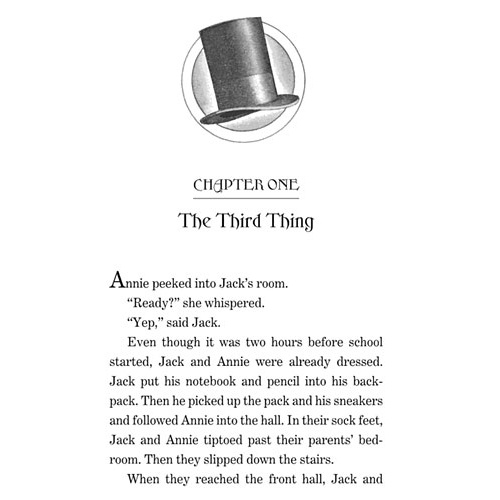 CHAPTER ONE

The Third Thing

Annie peeked into Jack's room.

"Ready?" she whispered.

"Yep," said Jack.

Even though it was two hours before school started, Jack and Annie were already dressed. Jack put his notebook and pencil into his backpack. Then he picked up the pack and his sneakers and followed Annie into the hall. In their sock feet, Jack and Annie tiptoed past their parents' bedroom. Then they slipped down the stairs.

When they reached the front hall, Jack and